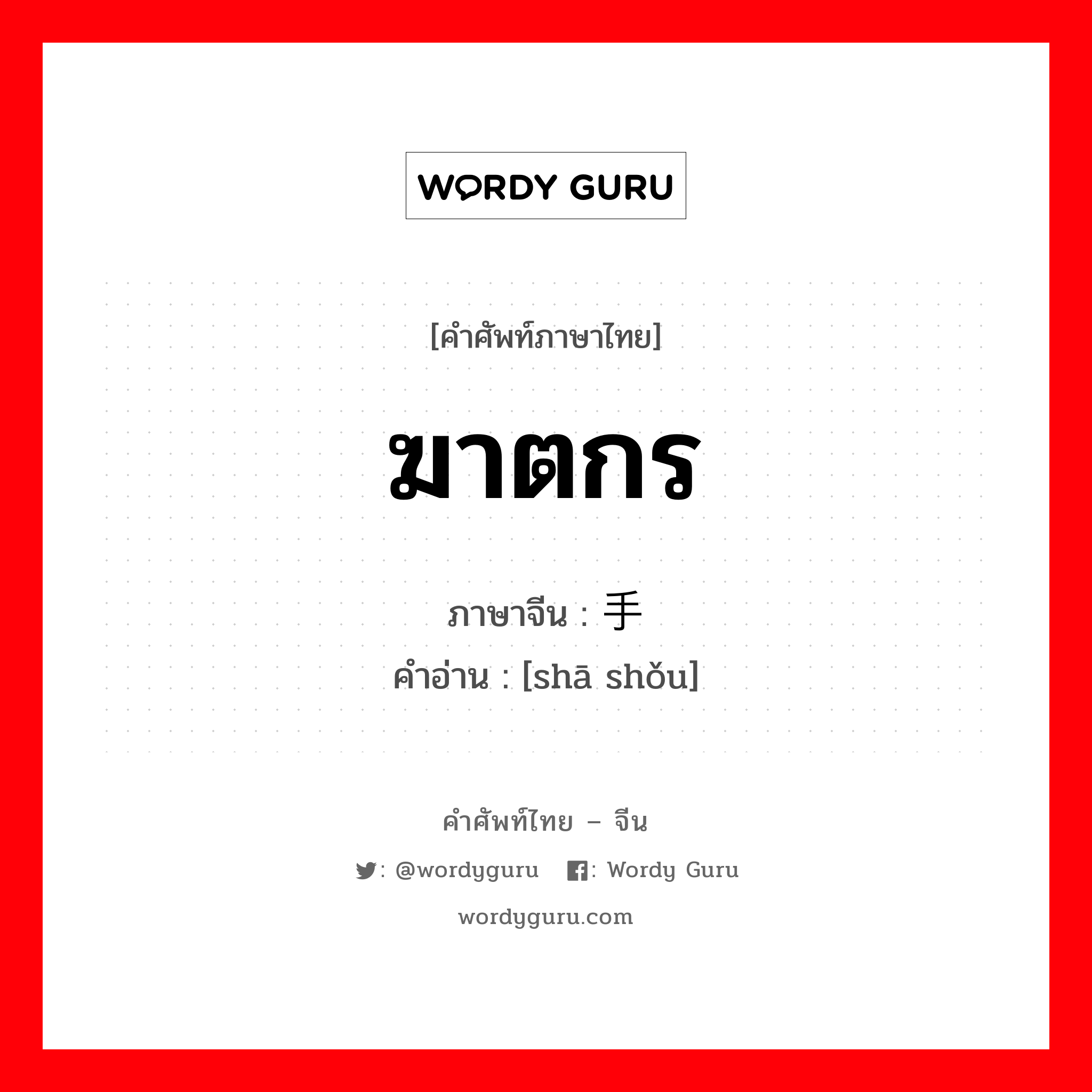 WORDY GURU

[คำศัพท์ภาษาไทย]

ฆาตกร

ภาษาจีน : 手

คำอ่าน : [shā shǒu]

คำศัพท์ไทย – จีน

: @wordyguru : Wordy Guru

wordyguru.com